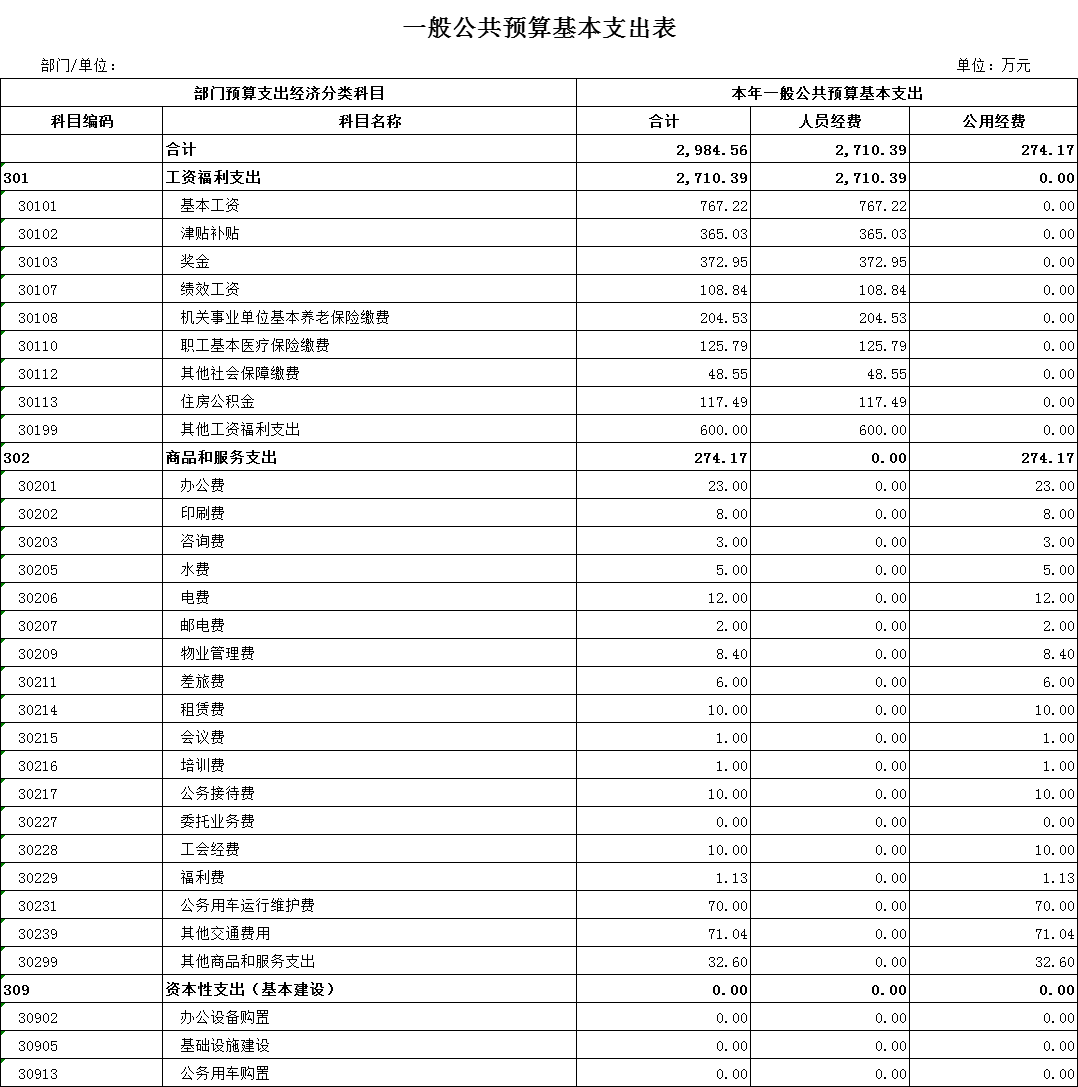 一般公共预算基本支出表

部门/单位：

单位：万元

| 部门预算支出经济分类科目 | | 本年一般公共预算基本支出 | | |
|---|---|---|---|---|
| 科目编码 | 科目名称 | 合计 | 人员经费 | 公用经费 |
| | 合计 | 2,984.56 | 2,710.39 | 274.17 |
| 301 | 工资福利支出 | 2,710.39 | 2,710.39 | 0.00 |
| 30101 | 基本工资 | 767.22 | 767.22 | 0.00 |
| 30102 | 津贴补贴 | 365.03 | 365.03 | 0.00 |
| 30103 | 奖金 | 372.95 | 372.95 | 0.00 |
| 30107 | 绩效工资 | 108.84 | 108.84 | 0.00 |
| 30108 | 机关事业单位基本养老保险缴费 | 204.53 | 204.53 | 0.00 |
| 30110 | 职工基本医疗保险缴费 | 125.79 | 125.79 | 0.00 |
| 30112 | 其他社会保障缴费 | 48.55 | 48.55 | 0.00 |
| 30113 | 住房公积金 | 117.49 | 117.49 | 0.00 |
| 30199 | 其他工资福利支出 | 600.00 | 600.00 | 0.00 |
| 302 | 商品和服务支出 | 274.17 | 0.00 | 274.17 |
| 30201 | 办公费 | 23.00 | 0.00 | 23.00 |
| 30202 | 印刷费 | 8.00 | 0.00 | 8.00 |
| 30203 | 咨询费 | 3.00 | 0.00 | 3.00 |
| 30205 | 水费 | 5.00 | 0.00 | 5.00 |
| 30206 | 电费 | 12.00 | 0.00 | 12.00 |
| 30207 | 邮电费 | 2.00 | 0.00 | 2.00 |
| 30209 | 物业管理费 | 8.40 | 0.00 | 8.40 |
| 30211 | 差旅费 | 6.00 | 0.00 | 6.00 |
| 30214 | 租赁费 | 10.00 | 0.00 | 10.00 |
| 30215 | 会议费 | 1.00 | 0.00 | 1.00 |
| 30216 | 培训费 | 1.00 | 0.00 | 1.00 |
| 30217 | 公务接待费 | 10.00 | 0.00 | 10.00 |
| 30227 | 委托业务费 | 0.00 | 0.00 | 0.00 |
| 30228 | 工会经费 | 10.00 | 0.00 | 10.00 |
| 30229 | 福利费 | 1.13 | 0.00 | 1.13 |
| 30231 | 公务用车运行维护费 | 70.00 | 0.00 | 70.00 |
| 30239 | 其他交通费用 | 71.04 | 0.00 | 71.04 |
| 30299 | 其他商品和服务支出 | 32.60 | 0.00 | 32.60 |
| 309 | 资本性支出（基本建设） | 0.00 | 0.00 | 0.00 |
| 30902 | 办公设备购置 | 0.00 | 0.00 | 0.00 |
| 30905 | 基础设施建设 | 0.00 | 0.00 | 0.00 |
| 30913 | 公务用车购置 | 0.00 | 0.00 | 0.00 |